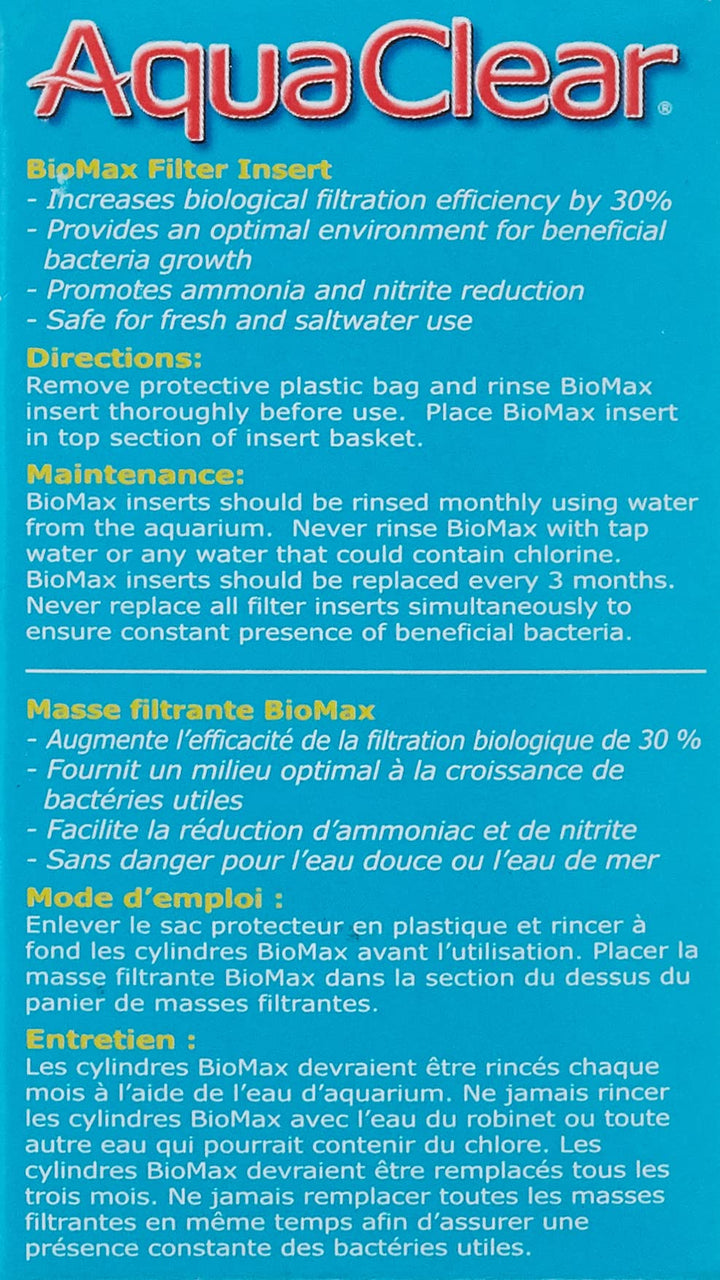 AquaClear®

BioMax Filter Insert
- Increases biological filtration efficiency by 30%
- Provides an optimal environment for beneficial bacteria growth
- Promotes ammonia and nitrite reduction
- Safe for fresh and saltwater use

Directions:
Remove protective plastic bag and rinse BioMax insert thoroughly before use. Place BioMax insert in top section of insert basket.

Maintenance:
BioMax inserts should be rinsed monthly using water from the aquarium. Never rinse BioMax with tap water or any water that could contain chlorine. BioMax inserts should be replaced every 3 months. Never replace all filter inserts simultaneously to ensure constant presence of beneficial bacteria.

Masse filtrante BioMax
- Augmente l'efficacité de la filtration biologique de 30 %
- Fournit un milieu optimal à la croissance de bactéries utiles
- Facilite la réduction d'ammoniac et de nitrite
- Sans danger pour l'eau douce ou l'eau de mer

Mode d'emploi :
Enlever le sac protecteur en plastique et rincer à fond les cylindres BioMax avant l'utilisation. Placer la masse filtrante BioMax dans la section du dessus du panier de masses filtrantes.

Entretien :
Les cylindres BioMax devraient être rincés chaque mois à l'aide de l'eau d'aquarium. Ne jamais rincer les cylindres BioMax avec l'eau du robinet ou toute autre eau qui pourrait contenir du chlore. Les cylindres BioMax devraient être remplacés tous les trois mois. Ne jamais remplacer toutes les masses filtrantes en même temps afin d'assurer une présence constante des bactéries utiles.